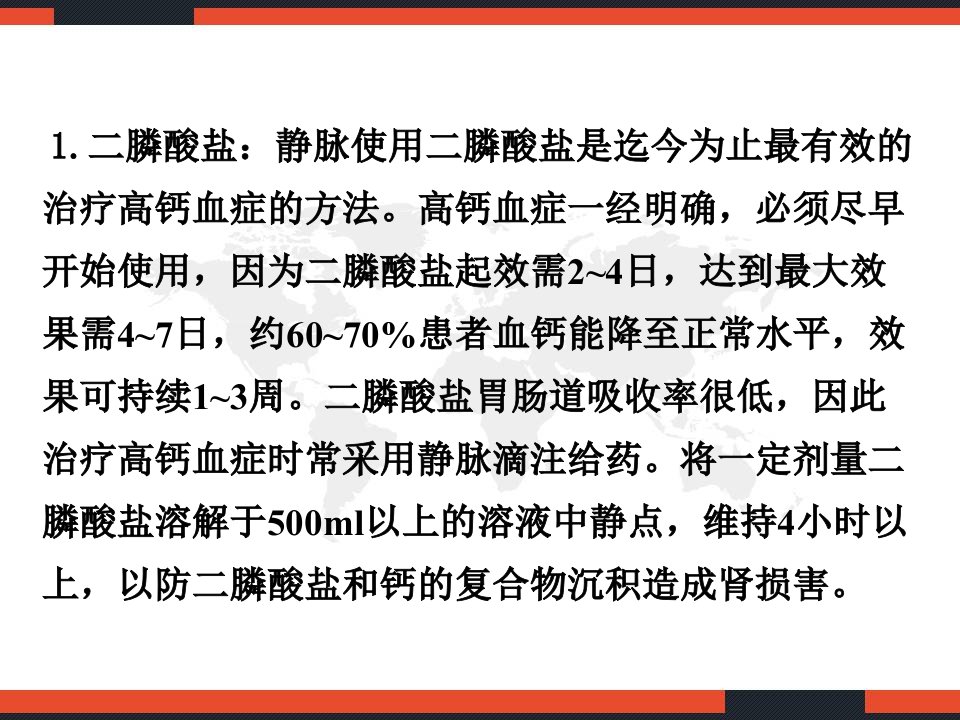 1.二膦酸盐：静脉使用二膦酸盐是迄今为止最有效的治疗高钙血症的方法。高钙血症一经明确，必须尽早开始使用，因为二膦酸盐起效需2~4日，达到最大效果需4~7日，约60~70%患者血钙能降至正常水平，效果可持续1~3周。二膦酸盐胃肠道吸收率很低，因此治疗高钙血症时常采用静脉滴注给药。将一定剂量二膦酸盐溶解于500ml以上的溶液中静点，维持4小时以上，以防二膦酸盐和钙的复合物沉积造成肾损害。